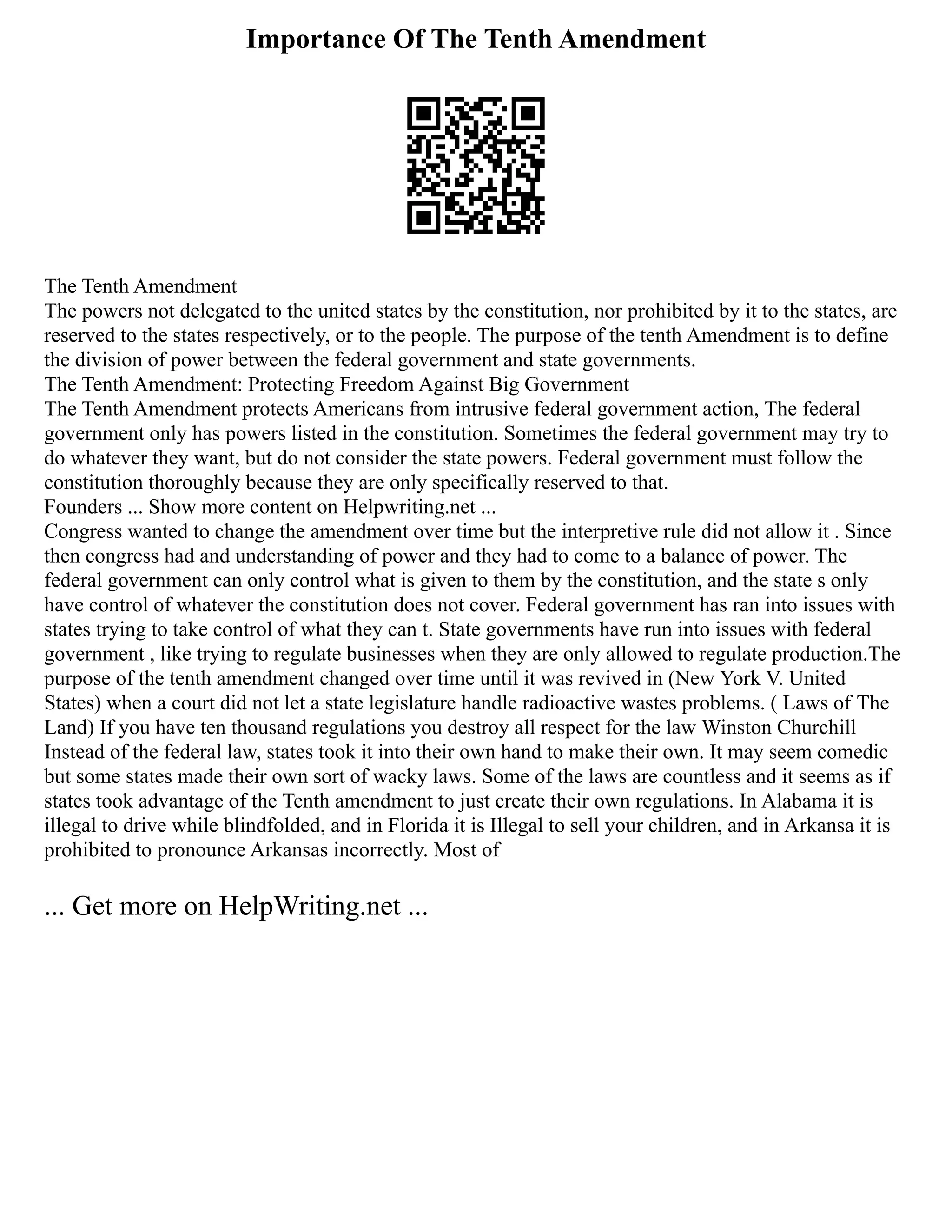 Importance Of The Tenth Amendment

The Tenth Amendment
The powers not delegated to the united states by the constitution, nor prohibited by it to the states, are reserved to the states respectively, or to the people. The purpose of the tenth Amendment is to define the division of power between the federal government and state governments.
The Tenth Amendment: Protecting Freedom Against Big Government
The Tenth Amendment protects Americans from intrusive federal government action, The federal government only has powers listed in the constitution. Sometimes the federal government may try to do whatever they want, but do not consider the state powers. Federal government must follow the constitution thoroughly because they are only specifically reserved to that.
Founders ... Show more content on Helpwriting.net ...
Congress wanted to change the amendment over time but the interpretive rule did not allow it . Since then congress had and understanding of power and they had to come to a balance of power. The federal government can only control what is given to them by the constitution, and the state s only have control of whatever the constitution does not cover. Federal government has ran into issues with states trying to take control of what they can t. State governments have run into issues with federal government , like trying to regulate businesses when they are only allowed to regulate production.The purpose of the tenth amendment changed over time until it was revived in (New York V. United States) when a court did not let a state legislature handle radioactive wastes problems. ( Laws of The Land) If you have ten thousand regulations you destroy all respect for the law Winston Churchill Instead of the federal law, states took it into their own hand to make their own. It may seem comedic but some states made their own sort of wacky laws. Some of the laws are countless and it seems as if states took advantage of the Tenth amendment to just create their own regulations. In Alabama it is illegal to drive while blindfolded, and in Florida it is Illegal to sell your children, and in Arkansa it is prohibited to pronounce Arkansas incorrectly. Most of

... Get more on HelpWriting.net ...